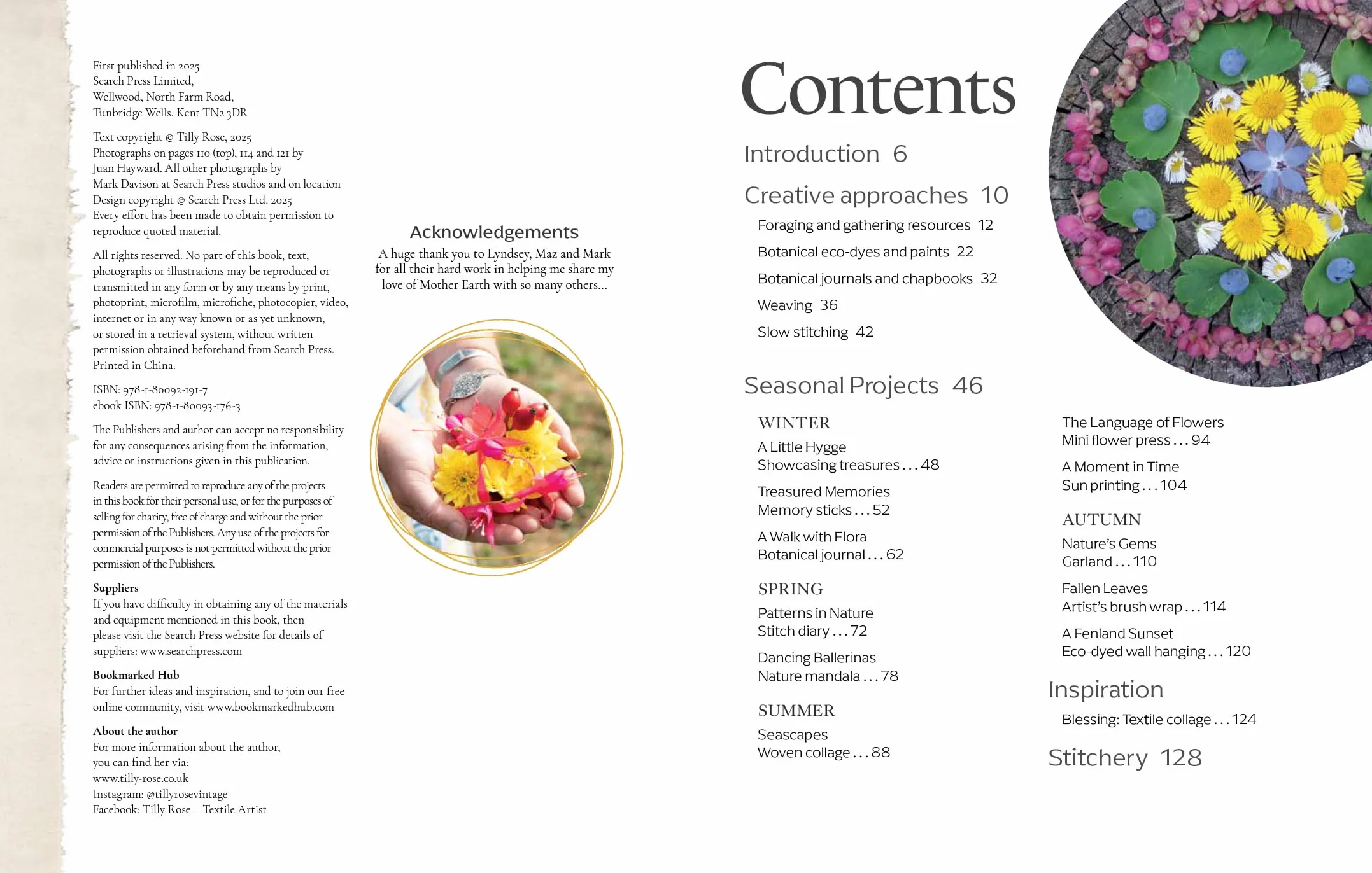 First published in 2025
Search Press Limited,
Wellwood, North Farm Road,
Tunbridge Wells, Kent TN2 3DR

Text copyright © Tilly Rose, 2025
Photographs on pages 110 (top), 114 and 121 by Juan Hayward. All other photographs by Mark Davison at Search Press studios and on location
Design copyright © Search Press Ltd. 2025
Every effort has been made to obtain permission to reproduce quoted material.

All rights reserved. No part of this book, text, photographs or illustrations may be reproduced or transmitted in any form or by any means by print, photoprint, microfilm, microfiche, photocopier, video, internet or in any way known or as yet unknown, or stored in a retrieval system, without written permission obtained beforehand from Search Press.
Printed in China.

ISBN: 978-1-80092-191-7
ebook ISBN: 978-1-80093-176-3

The Publishers and author can accept no responsibility for any consequences arising from the information, advice or instructions given in this publication.

Readers are permitted to reproduce any of the projects in this book for their personal use, or for the purposes of selling for charity, free of charge and without the prior permission of the Publishers. Any use of the projects for commercial purposes is not permitted without the prior permission of the Publishers.

Suppliers
If you have difficulty in obtaining any of the materials and equipment mentioned in this book, then please visit the Search Press website for details of suppliers: www.searchpress.com

Bookmarked Hub
For further ideas and inspiration, and to join our free online community, visit www.bookmarkedhub.com

About the author
For more information about the author, you can find her via:
www.tilly-rose.co.uk
Instagram: @tillyrosevintage
Facebook: Tilly Rose – Textile Artist

Acknowledgements
A huge thank you to Lyndsey, Maz and Mark for all their hard work in helping me share my love of Mother Earth with so many others...

Contents

Introduction 6

Creative approaches 10
Foraging and gathering resources 12
Botanical eco-dyes and paints 22
Botanical journals and chapbooks 32
Weaving 36
Slow stitching 42

Seasonal Projects 46

WINTER
A Little Hygge
Showcasing treasures . . . 48
Treasured Memories
Memory sticks . . . 52
A Walk with Flora
Botanical journal . . . 62

SPRING
Patterns in Nature
Stitch diary . . . 72
Dancing Ballerinas
Nature mandala . . . 78

SUMMER
Seascapes
Woven collage . . . 88
The Language of Flowers
Mini flower press . . . 94
A Moment in Time
Sun printing . . . 104

AUTUMN
Nature's Gems
Garland . . . 110
Fallen Leaves
Artist's brush wrap . . . 114
A Fenland Sunset
Eco-dyed wall hanging . . . 120

Inspiration
Blessing: Textile collage . . . 124

Stitchery 128